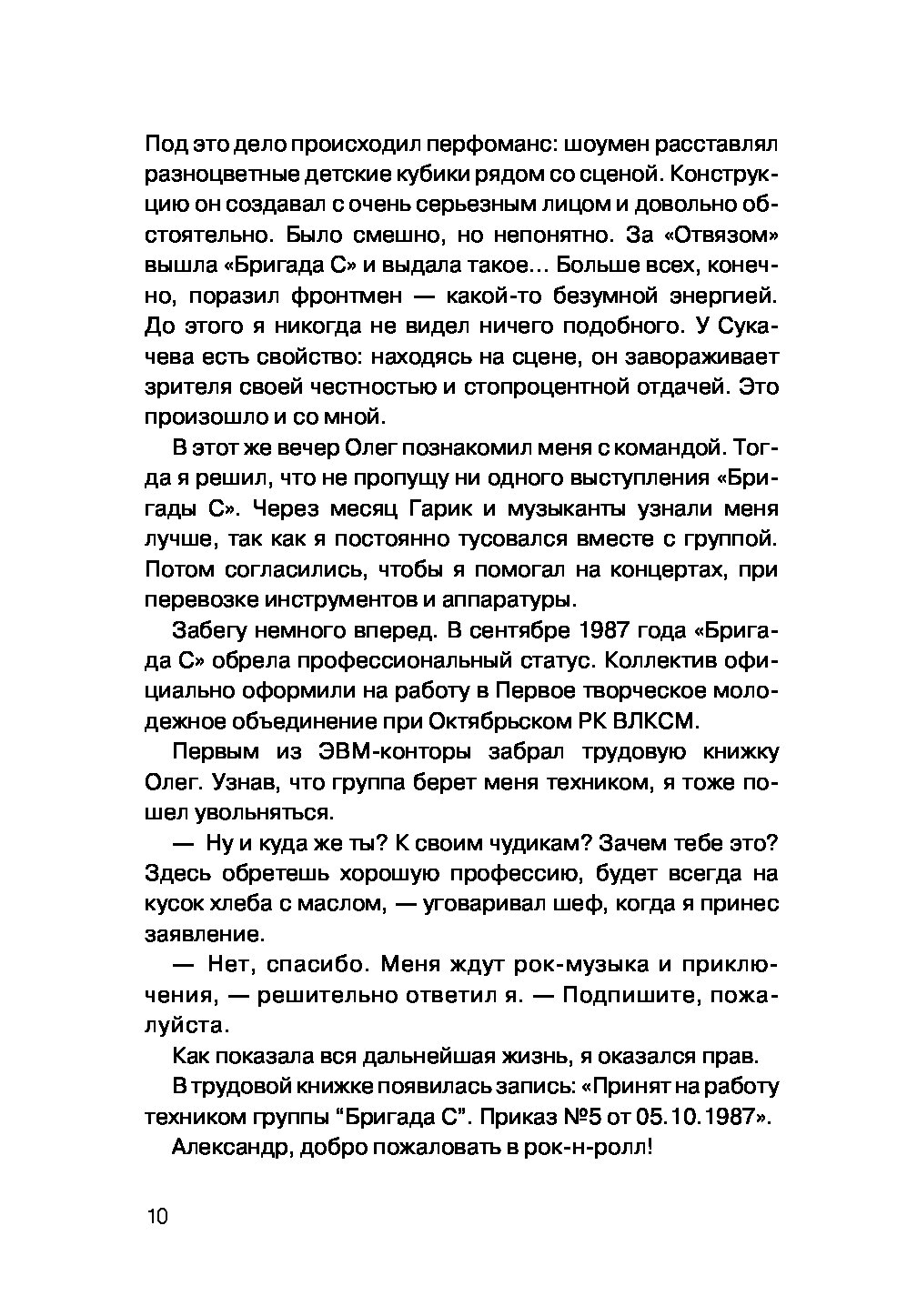 Под это дело происходил перфоманс: шоумен расставлял разноцветные детские кубики рядом со сценой. Конструкцию он создавал с очень серьезным лицом и довольно обстоятельно. Было смешно, но непонятно. За «Отвязом» вышла «Бригада С» и выдала такое… Больше всех, конечно, поразил фронтмен — какой-то безумной энергией. До этого я никогда не видел ничего подобного. У Сукачева есть свойство: находясь на сцене, он завораживает зрителя своей честностью и стопроцентной отдачей. Это произошло и со мной.

В этот же вечер Олег познакомил меня с командой. Тогда я решил, что не пропущу ни одного выступления «Бригады С». Через месяц Гарик и музыканты узнали меня лучше, так как я постоянно тусовался вместе с группой. Потом согласились, чтобы я помогал на концертах, при перевозке инструментов и аппаратуры.

Забегу немного вперед. В сентябре 1987 года «Бригада С» обрела профессиональный статус. Коллектив официально оформили на работу в Первое творческое молодежное объединение при Октябрьском РК ВЛКСМ.

Первым из ЭВМ-конторы забрал трудовую книжку Олег. Узнав, что группа берет меня техником, я тоже пошел увольняться.

— Ну и куда же ты? К своим чудикам? Зачем тебе это? Здесь обретешь хорошую профессию, будет всегда на кусок хлеба с маслом, — уговаривал шеф, когда я принес заявление.

— Нет, спасибо. Меня ждут рок-музыка и приключения, — решительно ответил я. — Подпишите, пожалуйста.

Как показала вся дальнейшая жизнь, я оказался прав.

В трудовой книжке появилась запись: «Принят на работу техником группы “Бригада С”. Приказ №5 от 05.10.1987».

Александр, добро пожаловать в рок-н-ролл!

10